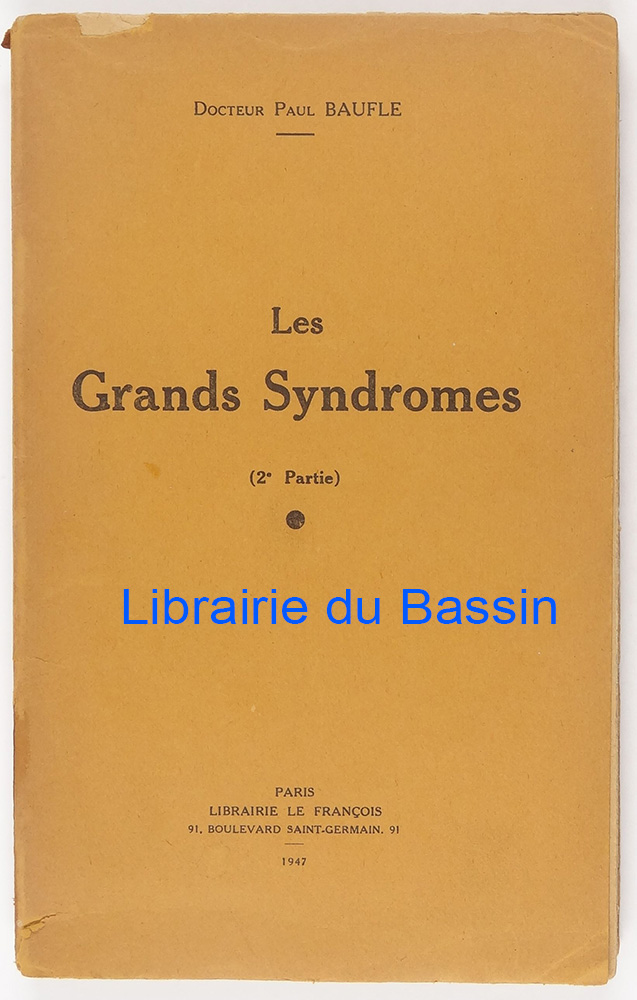 Docteur Paul BAUFLE

Les
Grands Syndromes

(2e Partie)

PARIS
LIBRAIRIE LE FRANÇOIS
91, BOULEVARD SAINT-GERMAIN, 91

1947

Librairie du Bassin